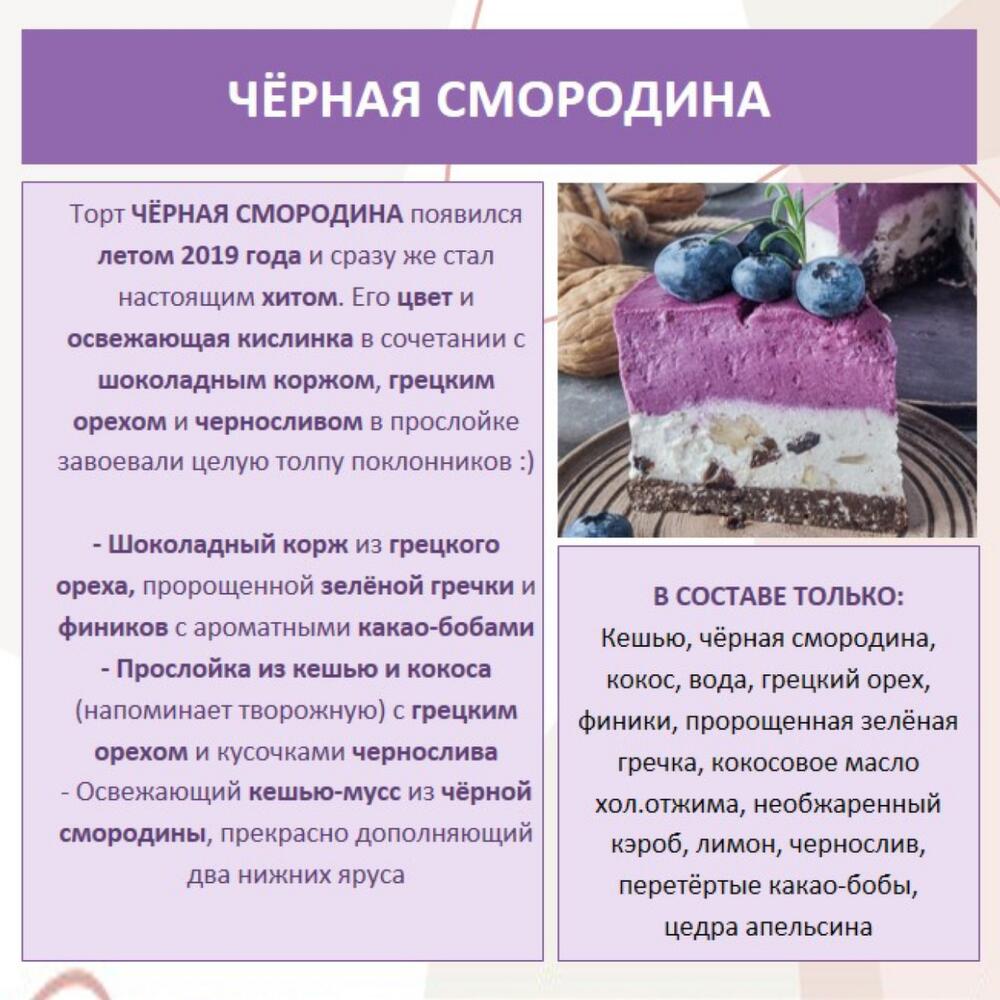 ЧЁРНАЯ СМОРОДИНА

Торт ЧЁРНАЯ СМОРОДИНА появился летом 2019 года и сразу же стал настоящим хитом. Его цвет и освежающая кислинка в сочетании с шоколадным коржом, грецким орехом и черносливом в прослойке завоевали целую толпу поклонников :)

- Шоколадный корж из грецкого ореха, пророщенной зелёной гречки и фиников с ароматными какао-бобами
- Прослойка из кешью и кокоса (напоминает творожную) с грецким орехом и кусочками чернослива
- Освежающий кешью-мусс из чёрной смородины, прекрасно дополняющий два нижних яруса

В СОСТАВЕ ТОЛЬКО:
Кешью, чёрная смородина, кокос, вода, грецкий орех, финики, пророщенная зелёная гречка, кокосовое масло хол.отжима, необжаренный кэроб, лимон, чернослив, перетёртые какао-бобы, цедра апельсина